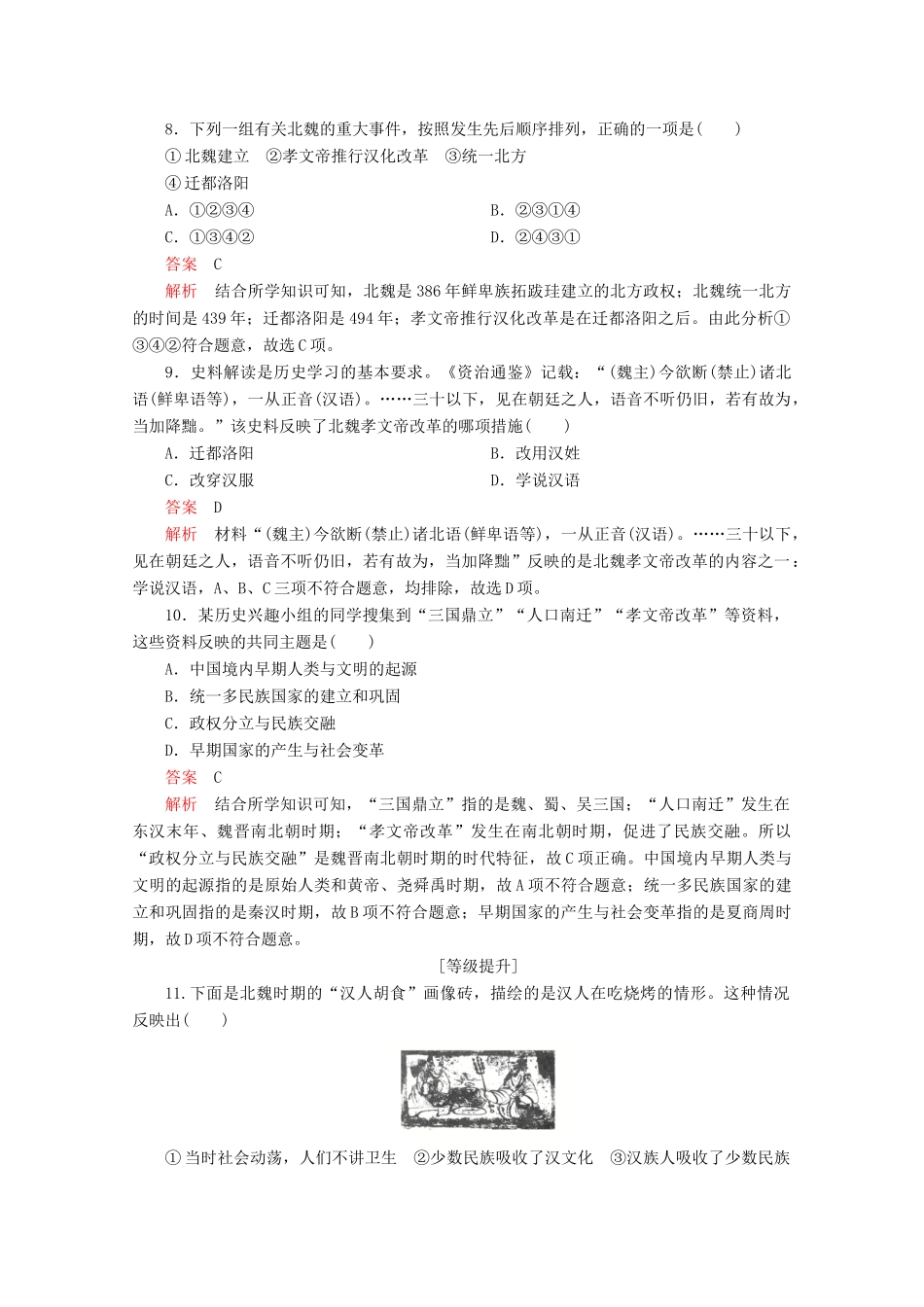 8．下列一组有关北魏的重大事件，按照发生先后顺序排列，正确的一项是(　　)

①北魏建立　②孝文帝推行汉化改革　③统一北方

④迁都洛阳

A．①②③④　　B．②③①④

C．①③④②　　D．②④③①

答案　C

解析　结合所学知识可知，北魏是386年鲜卑族拓跋珪建立的北方政权；北魏统一北方的时间是439年；迁都洛阳是494年；孝文帝推行汉化改革是在迁都洛阳之后。由此分析①③④②符合题意，故选C项。

9．史料解读是历史学习的基本要求。《资治通鉴》记载：“(魏主)今欲断(禁止)诸北语(鲜卑语等)，一从正音(汉语)。……三十以下，见在朝廷之人，语音不听仍旧，若有故为，当加降黜。”该史料反映了北魏孝文帝改革的哪项措施(　　)

A．迁都洛阳　　B．改用汉姓

C．改穿汉服　　D．学说汉语

答案　D

解析　材料“(魏主)今欲断(禁止)诸北语(鲜卑语等)，一从正音(汉语)。……三十以下，见在朝廷之人，语音不听仍旧，若有故为，当加降黜”反映的是北魏孝文帝改革的内容之一：学说汉语，A、B、C三项不符合题意，均排除，故选D项。

10．某历史兴趣小组的同学搜集到“三国鼎立”“人口南迁”“孝文帝改革”等资料，这些资料反映的共同主题是(　　)

A．中国境内早期人类与文明的起源

B．统一多民族国家的建立和巩固

C．政权分立与民族交融

D．早期国家的产生与社会变革

答案　C

解析　结合所学知识可知，“三国鼎立”指的是魏、蜀、吴三国；“人口南迁”发生在东汉末年、魏晋南北朝时期；“孝文帝改革”发生在南北朝时期，促进了民族交融。所以“政权分立与民族交融”是魏晋南北朝时期的时代特征，故C项正确。中国境内早期人类与文明的起源指的是原始人类和黄帝、尧舜禹时期，故A项不符合题意；统一多民族国家的建立和巩固指的是秦汉时期，故B项不符合题意；早期国家的产生与社会变革指的是夏商周时期，故D项不符合题意。

[等级提升]

11.下面是北魏时期的“汉人胡食”画像砖，描绘的是汉人在吃烧烤的情形。这种情况反映出(　　)

①当时社会动荡，人们不讲卫生　②少数民族吸收了汉文化　③汉族人吸收了少数民族